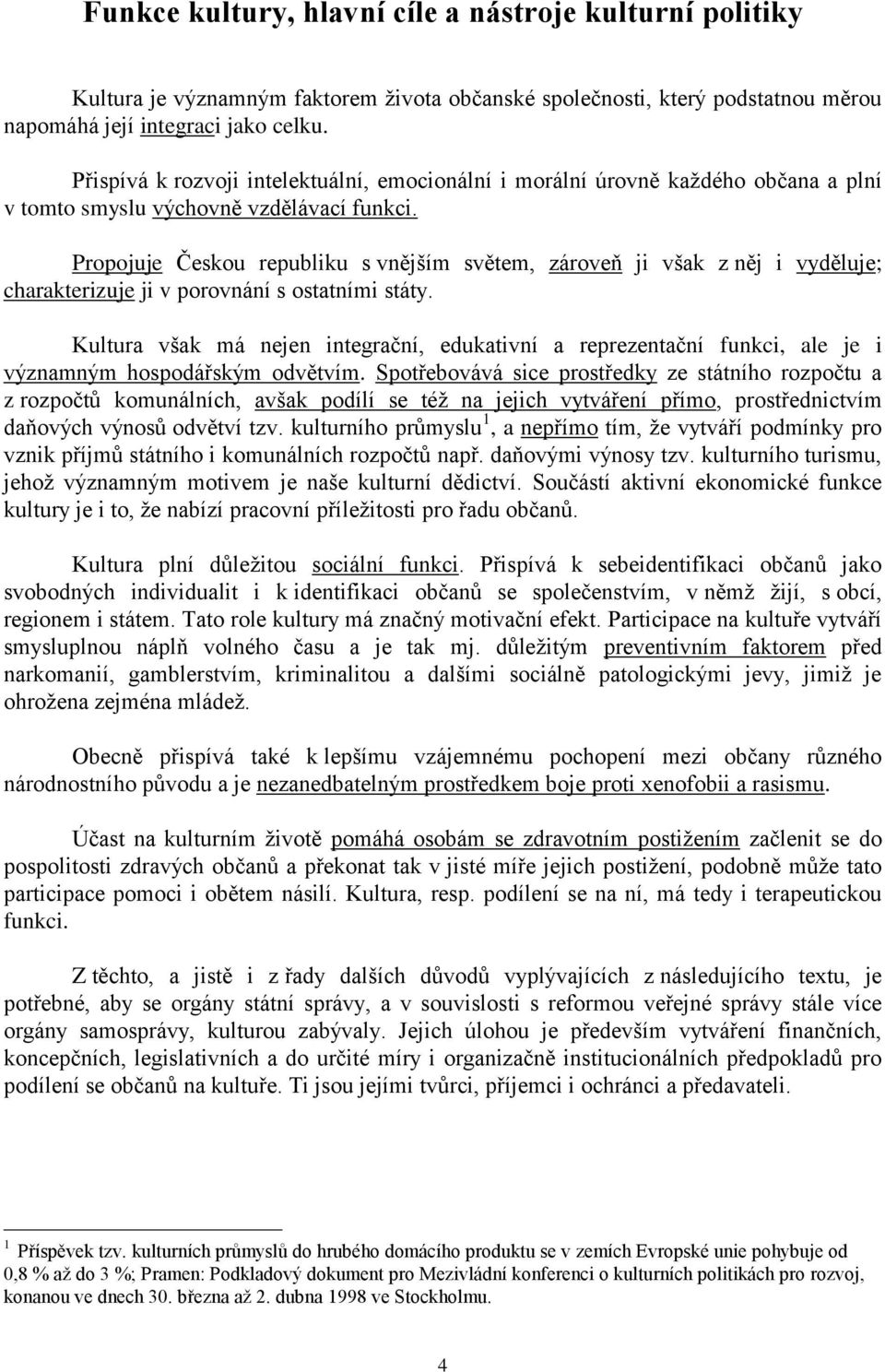 Funkce kultury, hlavní cíle a nástroje kulturní politiky

Kultura je významným faktorem života občanské společnosti, který podstatnou měrou napomáhá její integraci jako celku.

Přispívá k rozvoji intelektuální, emocionální i morální úrovně každého občana a plní v tomto smyslu výchovně vzdělávací funkci.

Propojuje Českou republiku s vnějším světem, zároveň ji však z něj i vyděluje; charakterizuje ji v porovnání s ostatními státy.

Kultura však má nejen integrační, edukativní a reprezentační funkci, ale je i významným hospodářským odvětvím. Spotřebovává sice prostředky ze státního rozpočtu a z rozpočtů komunálních, avšak podílí se též na jejich vytváření přímo, prostřednictvím daňových výnosů odvětví tzv. kulturního průmyslu$^1$, a nepřímo tím, že vytváří podmínky pro vznik příjmů státního i komunálních rozpočtů např. daňovými výnosy tzv. kulturního turismu, jehož významným motivem je naše kulturní dědictví. Součástí aktivní ekonomické funkce kultury je i to, že nabízí pracovní příležitosti pro řadu občanů.

Kultura plní důležitou sociální funkci. Přispívá k sebeidentifikaci občanů jako svobodných individualit i k identifikaci občanů se společenstvím, v němž žijí, s obcí, regionem i státem. Tato role kultury má značný motivační efekt. Participace na kultuře vytváří smysluplnou náplň volného času a je tak mj. důležitým preventivním faktorem před narkomanií, gamblerstvím, kriminalitou a dalšími sociálně patologickými jevy, jimiž je ohrožena zejména mládež.

Obecně přispívá také k lepšímu vzájemnému pochopení mezi občany různého národnostního původu a je nezanedbatelným prostředkem boje proti xenofobii a rasismu.

Účast na kulturním životě pomáhá osobám se zdravotním postižením začlenit se do pospolitosti zdravých občanů a překonat tak v jisté míře jejich postižení, podobně může tato participace pomoci i obětem násilí. Kultura, resp. podílení se na ní, má tedy i terapeutickou funkci.

Z těchto, a jistě i z řady dalších důvodů vyplývajících z následujícího textu, je potřebné, aby se orgány státní správy, a v souvislosti s reformou veřejné správy stále více orgány samosprávy, kulturou zabývaly. Jejich úlohou je především vytváření finančních, koncepčních, legislativních a do určité míry i organizačně institucionálních předpokladů pro podílení se občanů na kultuře. Ti jsou jejími tvůrci, příjemci i ochránci a předavateli.

$^1$ Příspěvek tzv. kulturních průmyslů do hrubého domácího produktu se v zemích Evropské unie pohybuje od 0,8 % až do 3 %; Pramen: Podkladový dokument pro Mezivládní konferenci o kulturních politikách pro rozvoj, konanou ve dnech 30. března až 2. dubna 1998 ve Stockholmu.

4